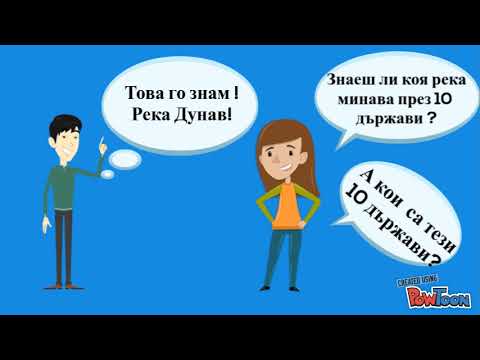 Това го знам !
Река Дунав!

Знаеш ли коя река минава през 10 държави ?

А кои са тези 10 държави?

CREATED USING
PowToon